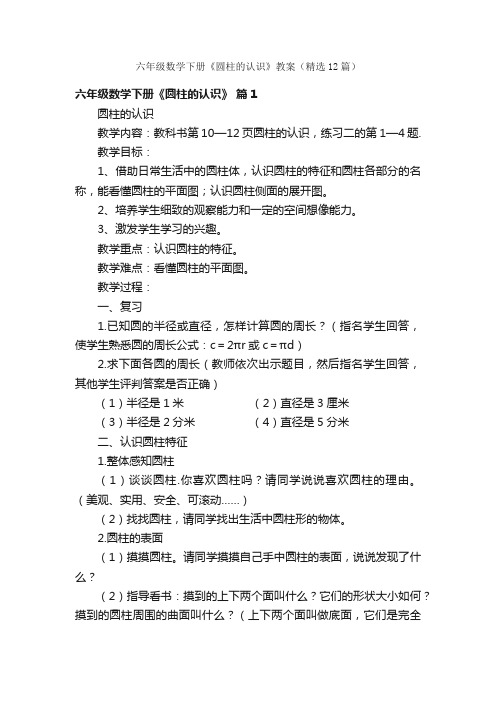 六年级数学下册《圆柱的认识》教案（精选12篇）

六年级数学下册《圆柱的认识》 篇1

圆柱的认识

教学内容：教科书第10—12页圆柱的认识，练习二的第1—4题.

教学目标：

1、借助日常生活中的圆柱体，认识圆柱的特征和圆柱各部分的名称，能看懂圆柱的平面图；认识圆柱侧面的展开图。

2、培养学生细致的观察能力和一定的空间想像能力。

3、激发学生学习的兴趣。

教学重点：认识圆柱的特征。

教学难点：看懂圆柱的平面图。

教学过程：

一、复习

1.已知圆的半径或直径，怎样计算圆的周长？（指名学生回答，使学生熟悉圆的周长公式：$c=2\pi r$ 或 $c=\pi d$）

2.求下面各圆的周长（教师依次出示题目，然后指名学生回答，其他学生评判答案是否正确）

（1）半径是1米 （2）直径是3厘米

（3）半径是2分米 （4）直径是5分米

二、认识圆柱特征

1.整体感知圆柱

（1）谈谈圆柱.你喜欢圆柱吗？请同学说说喜欢圆柱的理由。（美观、实用、安全、可滚动……）

（2）找找圆柱，请同学找出生活中圆柱形的物体。

2.圆柱的表面

（1）摸摸圆柱。请同学摸摸自己手中圆柱的表面，说说发现了什么？

（2）指导看书：摸到的上下两个面叫什么？它们的形状大小如何？摸到的圆柱周围的曲面叫什么？（上下两个面叫做底面，它们是完全